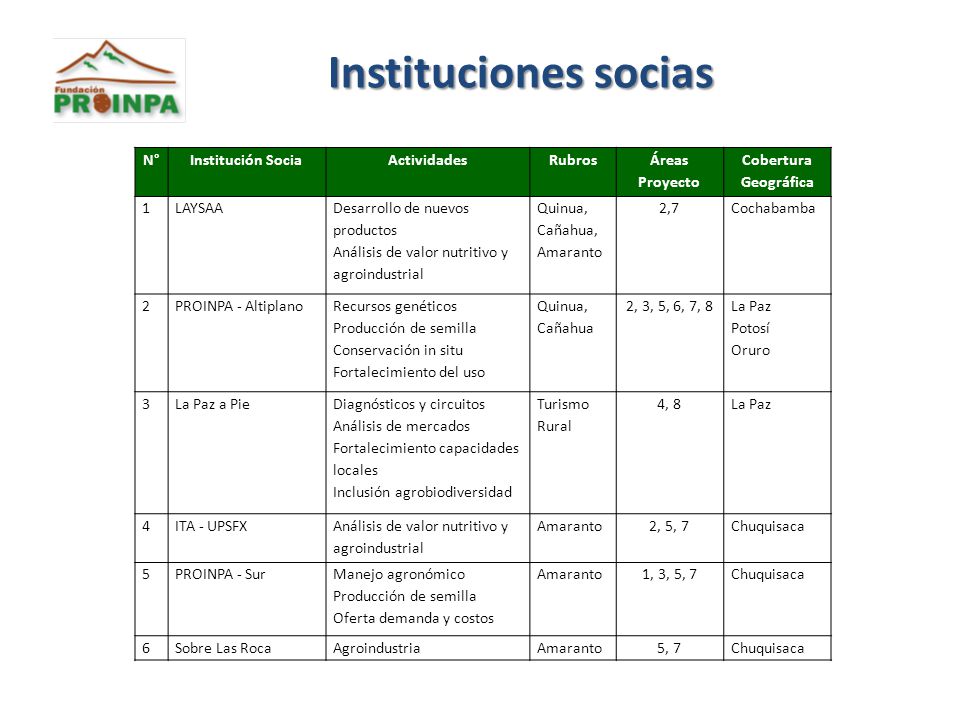 Fundación PROINPA

Instituciones socias

| N° | Institución Socia | Actividades | Rubros | Áreas Proyecto | Cobertura Geográfica |
|---|---|---|---|---|---|
| 1 | LAYSAA | Desarrollo de nuevos productos Análisis de valor nutritivo y agroindustrial | Quinua, Cañahua, Amaranto | 2,7 | Cochabamba |
| 2 | PROINPA - Altiplano | Recursos genéticos Producción de semilla Conservación in situ Fortalecimiento del uso | Quinua, Cañahua | 2, 3, 5, 6, 7, 8 | La Paz Potosí Oruro |
| 3 | La Paz a Pie | Diagnósticos y circuitos Análisis de mercados Fortalecimiento capacidades locales Inclusión agrobiodiversidad | Turismo Rural | 4, 8 | La Paz |
| 4 | ITA - UPSFX | Análisis de valor nutritivo y agroindustrial | Amaranto | 2, 5, 7 | Chuquisaca |
| 5 | PROINPA - Sur | Manejo agronómico Producción de semilla Oferta demanda y costos | Amaranto | 1, 3, 5, 7 | Chuquisaca |
| 6 | Sobre Las Roca | Agroindustria | Amaranto | 5, 7 | Chuquisaca |